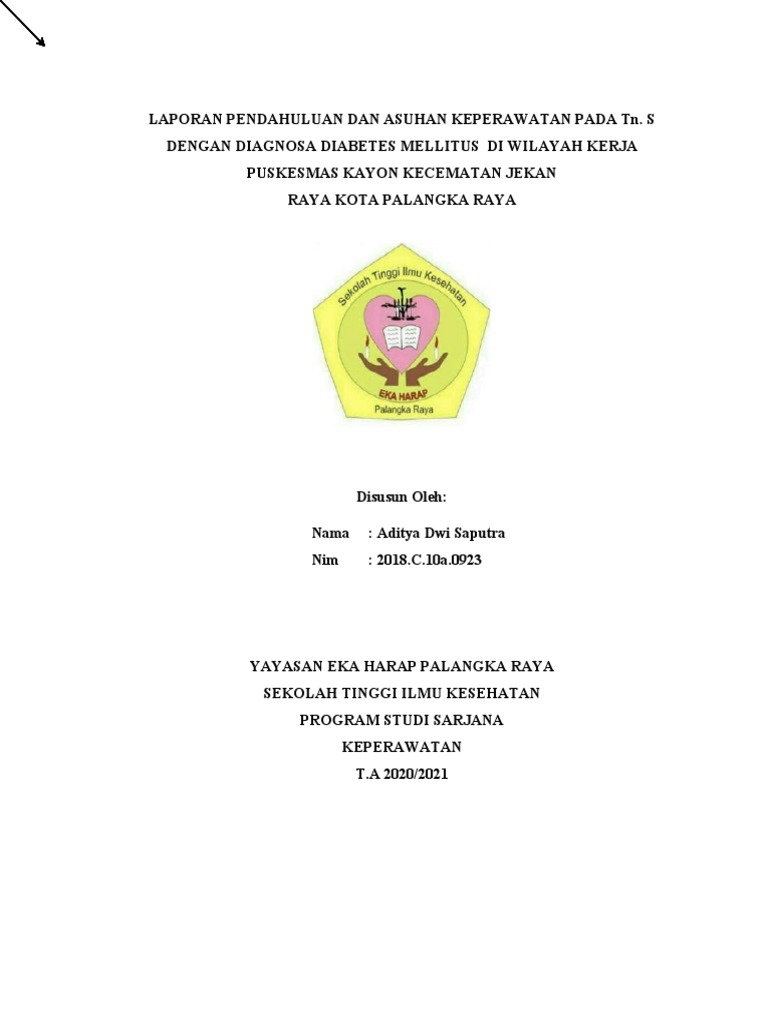 LAPORAN PENDAHULUAN DAN ASUHAN KEPERAWATAN PADA Tn. S DENGAN DIAGNOSA DIABETES MELLITUS DI WILAYAH KERJA PUSKESMAS KAYON KECEMATAN JEKAN RAYA KOTA PALANGKA RAYA

Sekolah Tinggi Ilmu Kesehatan
EKA HARAP
Palangka Raya

Disusun Oleh:

Nama : Aditya Dwi Saputra
Nim : 2018.C.10a.0923

YAYASAN EKA HARAP PALANGKA RAYA
SEKOLAH TINGGI ILMU KESEHATAN
PROGRAM STUDI SARJANA
KEPERAWATAN
T.A 2020/2021